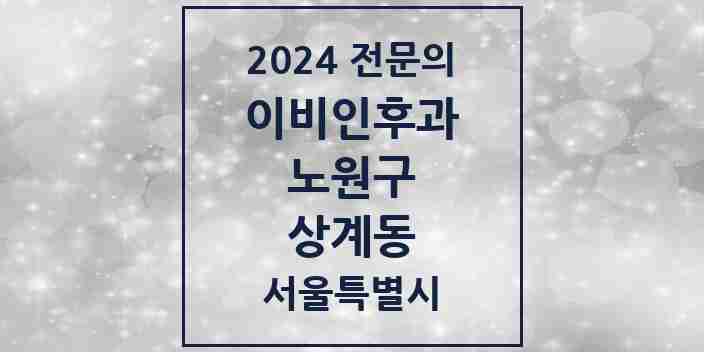 2024 전문의
이비인후과
노원구
상계동
서울특별시